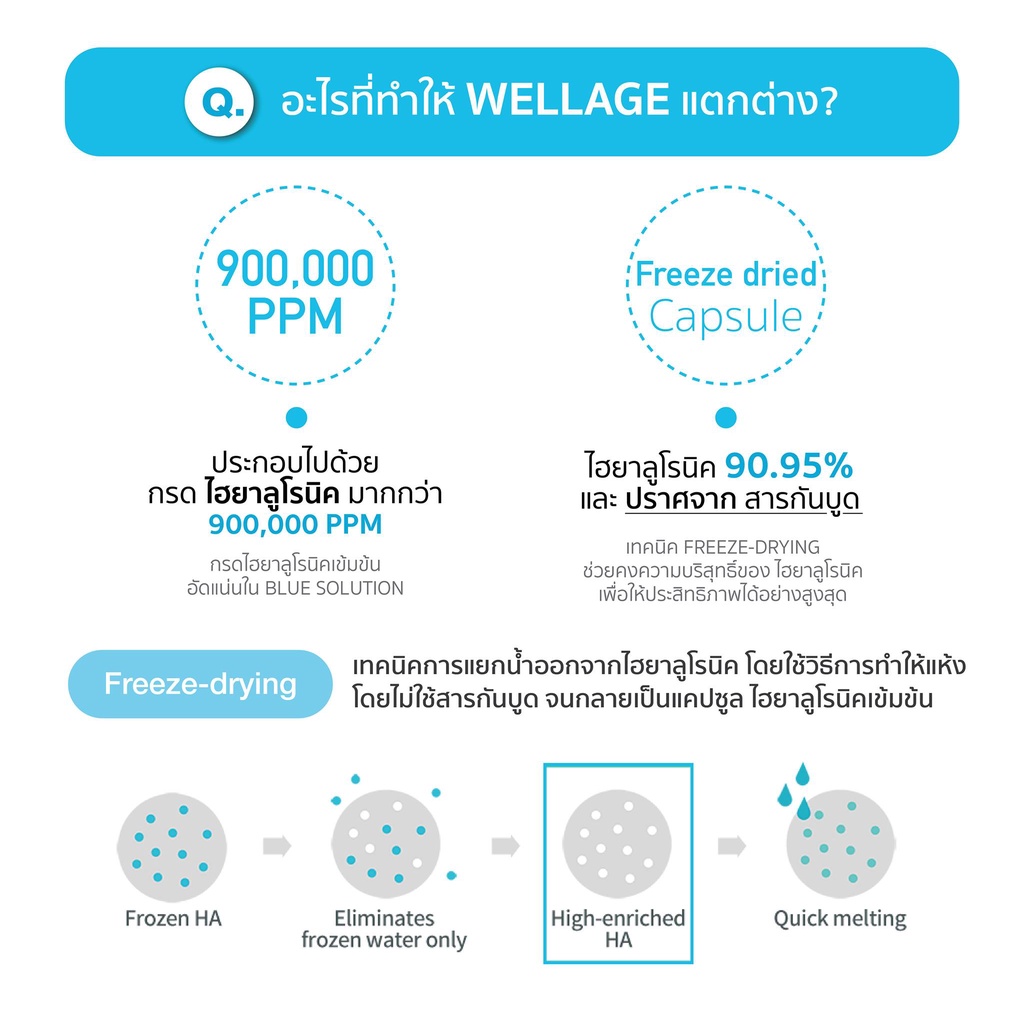 Q. อะไรที่ทำให้ WELLAGE แตกต่าง?

900,000 PPM

ประกอบไปด้วย กรด ไฮยาลูโรนิค มากกว่า 900,000 PPM

กรดไฮยาลูโรนิคเข้มข้น อัดแน่นใน BLUE SOLUTION

Freeze dried Capsule

ไฮยาลูโรนิค 90.95% และ ปราศจาก สารกันบูด

เทคนิค FREEZE-DRYING ช่วยคงความบริสุทธิ์ของ ไฮยาลูโรนิค เพื่อให้ประสิทธิภาพได้อย่างสูงสุด

Freeze-drying

เทคนิคการแยกน้ำออกจากไฮยาลูโรนิค โดยใช้วิธีการทำให้แห้ง โดยไม่ใช้สารกันบูด จนกลายเป็นแคปซูล ไฮยาลูโรนิคเข้มข้น

Frozen HA

Eliminates frozen water only

High-enriched HA

Quick melting